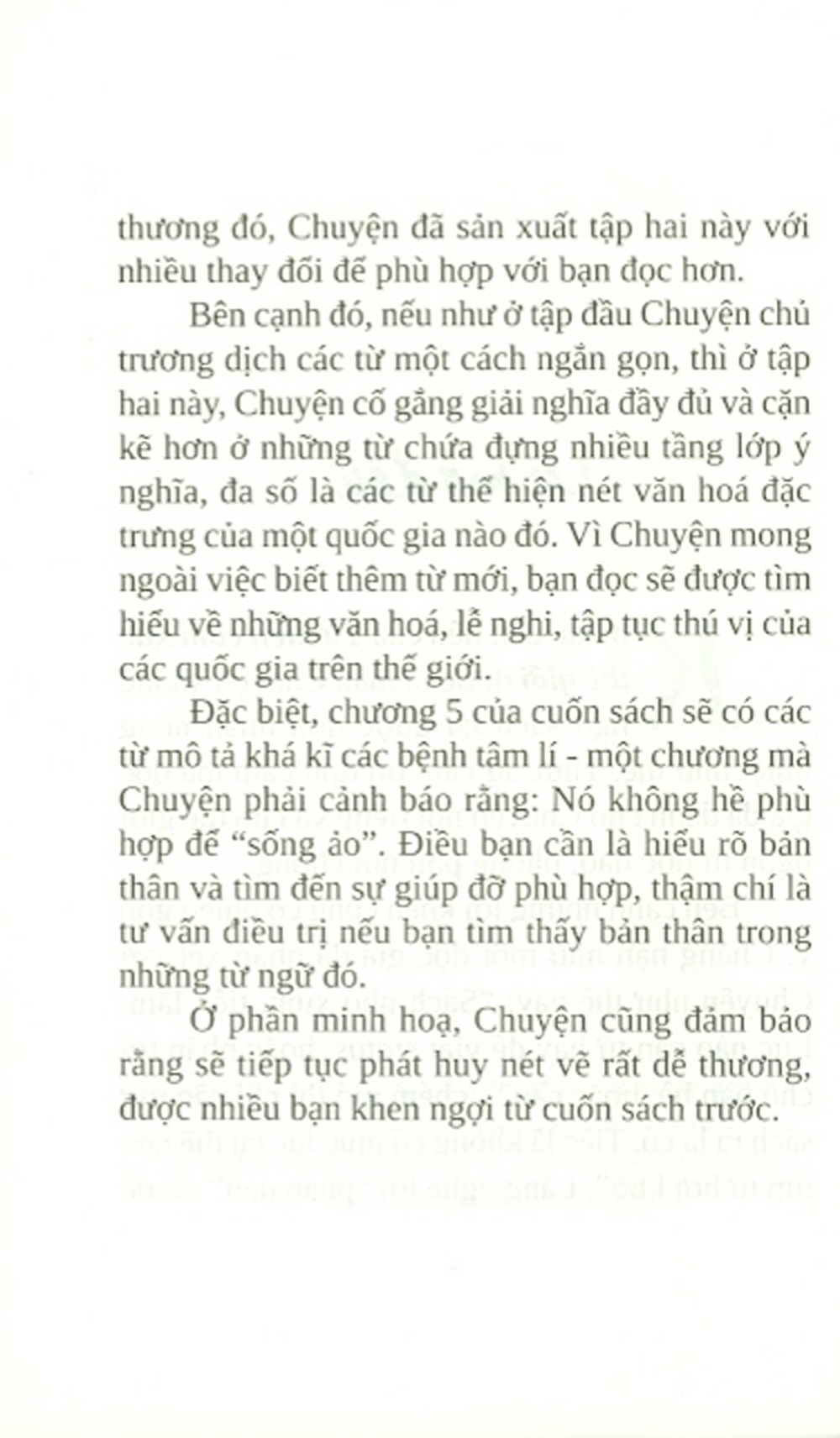 thương đó, Chuyện đã sản xuất tập hai này với nhiều thay đổi để phù hợp với bạn đọc hơn.

Bên cạnh đó, nếu như ở tập đầu Chuyện chủ trương dịch các từ một cách ngắn gọn, thì ở tập hai này, Chuyện cố gắng giải nghĩa đầy đủ và cặn kẽ hơn ở những từ chứa đựng nhiều tầng lớp ý nghĩa, đa số là các từ thể hiện nét văn hoá đặc trưng của một quốc gia nào đó. Vì Chuyện mong ngoài việc biết thêm từ mới, bạn đọc sẽ được tìm hiểu về những văn hoá, lễ nghi, tập tục thú vị của các quốc gia trên thế giới.

Đặc biệt, chương 5 của cuốn sách sẽ có các từ mô tả khá kĩ các bệnh tâm lí - một chương mà Chuyện phải cảnh báo rằng: Nó không hề phù hợp để "sống ảo". Điều bạn cần là hiểu rõ bản thân và tìm đến sự giúp đỡ phù hợp, thậm chí là tư vấn điều trị nếu bạn tìm thấy bản thân trong những từ ngữ đó.

Ở phần minh hoạ, Chuyện cũng đảm bảo rằng sẽ tiếp tục phát huy nét vẽ rất dễ thương, được nhiều bạn khen ngợi từ cuốn sách trước.